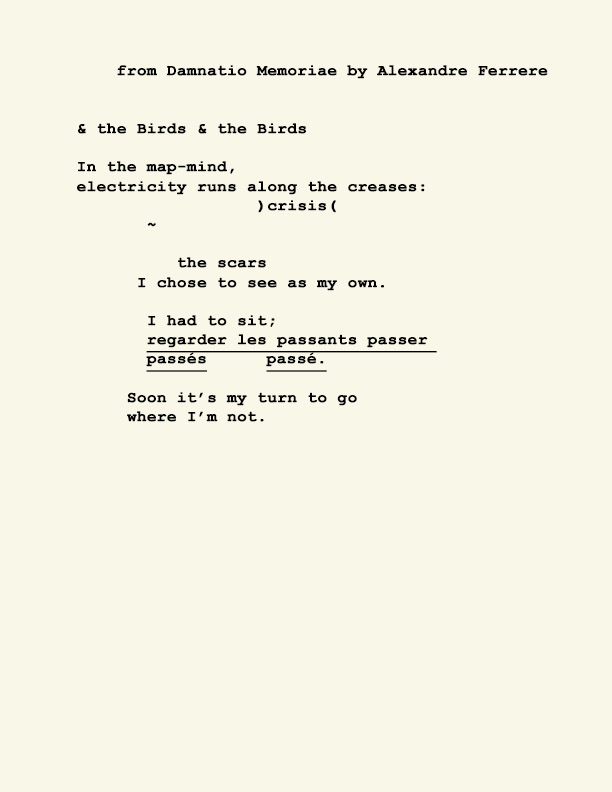 from Damnatio Memoriae by Alexandre Ferrere

& the Birds & the Birds

In the map-mind,
electricity runs along the creases:
)crisis(
~

the scars
I chose to see as my own.

I had to sit;
regarder les passants passer
passés passé.

Soon it's my turn to go
where I'm not.